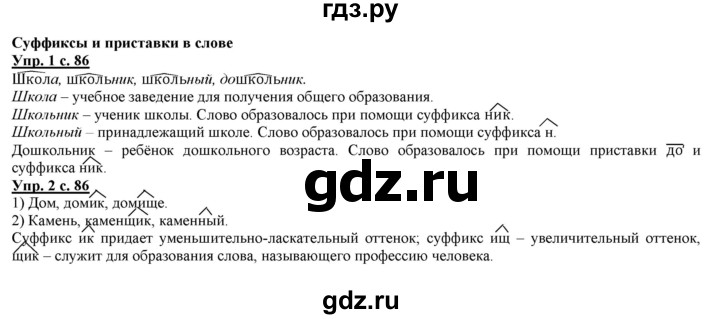 гдз.ру

Суффиксы и приставки в слове

Упр. 1 с. 86

Школа, школьник, школьный, дошкольник.

Школа – учебное заведение для получения общего образования.

Школьник – ученик школы. Слово образовалось при помощи суффикса ник.

Школьный – принадлежащий школе. Слово образовалось при помощи суффикса н.

Дошкольник – ребёнок дошкольного возраста. Слово образовалось при помощи приставки до и суффикса ник.

gdz.ru

Упр. 2 с. 86

1) Дом, домик, домище.

2) Камень, каменщик, каменный.

Суффикс ик придает уменьшительно-ласкательный оттенок; суффикс ищ – увеличительный оттенок, щик – служит для образования слова, называющего профессию человека.

gdz.ru